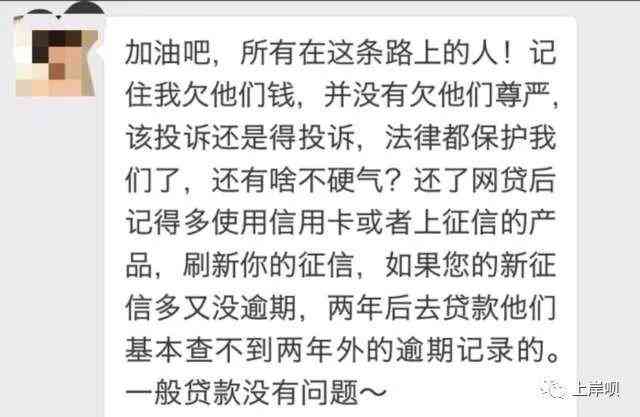 加油吧，所有在这条路上的人！记住我欠他们钱，并没有欠他们尊严，该投诉还是得投诉，法律都保护我们了，还有啥不硬气？还了网贷后记得多使用信用卡或者上征信的产品，刷新你的征信，如果您的新征信多又没逾期，两年后去贷款他们基本查不到两年外的逾期记录的。一般贷款没有问题～

上岸呗